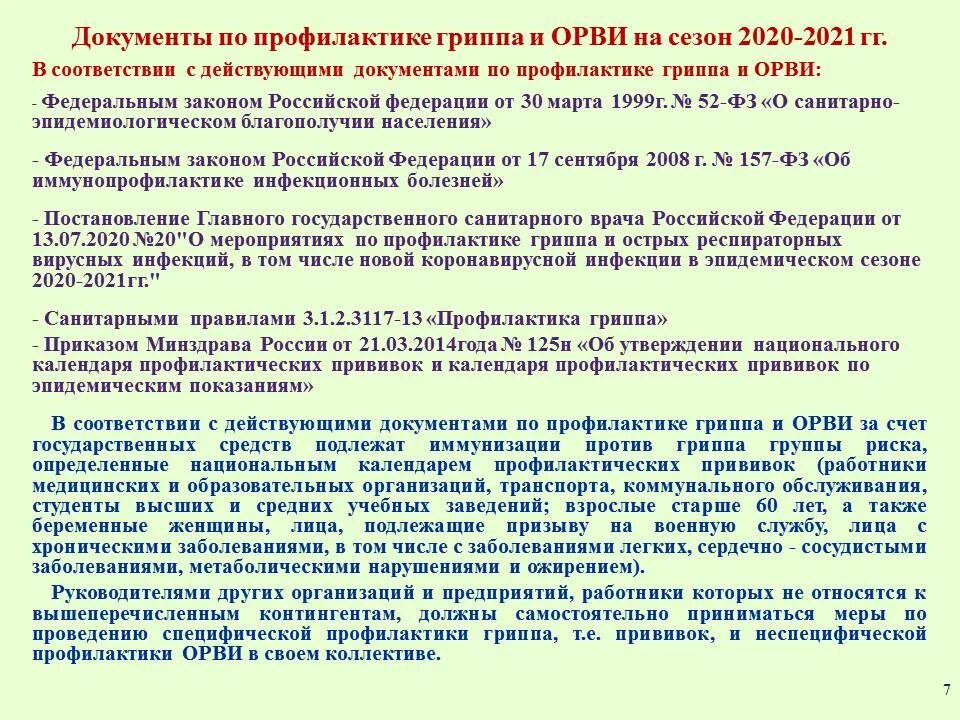 Документы по профилактике гриппа и ОРВИ на сезон 2020-2021 гг.

В соответствии с действующими документами по профилактике гриппа и ОРВИ:

- Федеральным законом Российской федерации от 30 марта 1999г. № 52-ФЗ «О санитарно-эпидемиологическом благополучии населения»

- Федеральным законом Российской Федерации от 17 сентября 2008 г. № 157-ФЗ «Об иммунопрофилактике инфекционных болезней»

- Постановление Главного государственного санитарного врача Российской Федерации от 13.07.2020 №20"О мероприятиях по профилактике гриппа и острых респираторных вирусных инфекций, в том числе новой коронавирусной инфекции в эпидемическом сезоне 2020-2021гг."

- Санитарными правилами 3.1.2.3117-13 «Профилактика гриппа»
- Приказом Минздрава России от 21.03.2014года № 125н «Об утверждении национального календаря профилактических прививок и календаря профилактических прививок по эпидемическим показаниям»

В соответствии с действующими документами по профилактике гриппа и ОРВИ за счет государственных средств подлежат иммунизации против гриппа группы риска, определенные национальным календарем профилактических прививок (работники медицинских и образовательных организаций, транспорта, коммунального обслуживания, студенты высших и средних учебных заведений; взрослые старше 60 лет, а также беременные женщины, лица, подлежащие призыву на военную службу, лица с хроническими заболеваниями, в том числе с заболеваниями легких, сердечно - сосудистыми заболеваниями, метаболическими нарушениями и ожирением).

Руководителями других организаций и предприятий, работники которых не относятся к вышеперечисленным контингентам, должны самостоятельно приниматься меры по проведению специфической профилактики гриппа, т.е. прививок, и неспецифической профилактики ОРВИ в своем коллективе.

7